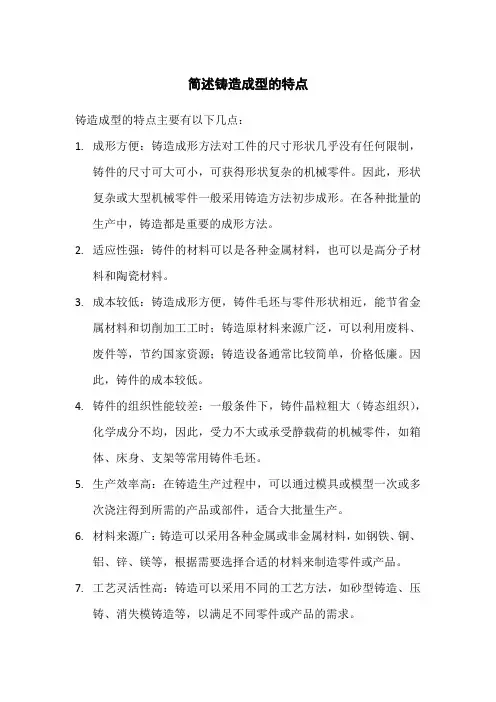 简述铸造成型的特点

铸造成型的特点主要有以下几点：

1. 成形方便：铸造成形方法对工件的尺寸形状几乎没有任何限制，铸件的尺寸可大可小，可获得形状复杂的机械零件。因此，形状复杂或大型机械零件一般采用铸造方法初步成形。在各种批量的生产中，铸造都是重要的成形方法。

2. 适应性强：铸件的材料可以是各种金属材料，也可以是高分子材料和陶瓷材料。

3. 成本较低：铸造成形方便，铸件毛坯与零件形状相近，能节省金属材料和切削加工工时；铸造原材料来源广泛，可以利用废料、废件等，节约国家资源；铸造设备通常比较简单，价格低廉。因此，铸件的成本较低。

4. 铸件的组织性能较差：一般条件下，铸件晶粒粗大（铸态组织），化学成分不均，因此，受力不大或承受静载荷的机械零件，如箱体、床身、支架等常用铸件毛坯。

5. 生产效率高：在铸造生产过程中，可以通过模具或模型一次或多次浇注得到所需的产品或部件，适合大批量生产。

6. 材料来源广：铸造可以采用各种金属或非金属材料，如钢铁、铜、铝、锌、镁等，根据需要选择合适的材料来制造零件或产品。

7. 工艺灵活性高：铸造可以采用不同的工艺方法，如砂型铸造、压铸、消失模铸造等，以满足不同零件或产品的需求。